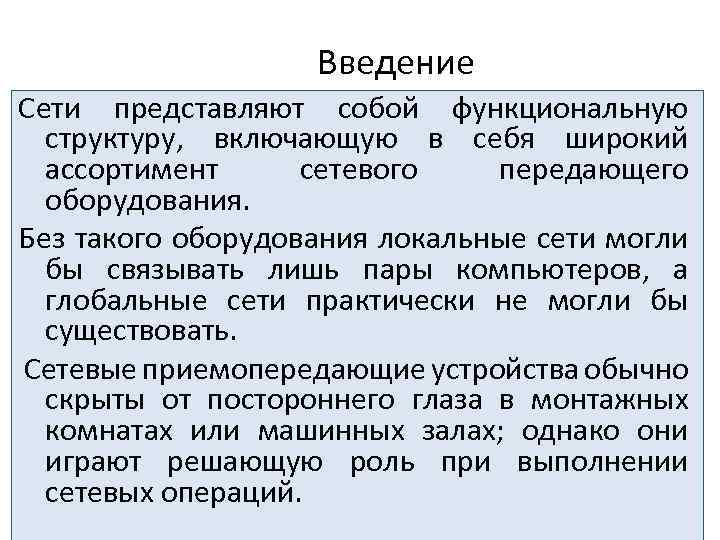 Введение

Сети представляют собой функциональную структуру, включающую в себя широкий ассортимент сетевого передающего оборудования.

Без такого оборудования локальные сети могли бы связывать лишь пары компьютеров, а глобальные сети практически не могли бы существовать.

Сетевые приемопередающие устройства обычно скрыты от постороннего глаза в монтажных комнатах или машинных залах; однако они играют решающую роль при выполнении сетевых операций.